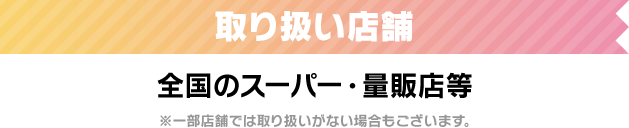 取り扱い店舗

全国のスーパー・量販店等

※一部店舗では取り扱いがない場合もございます。